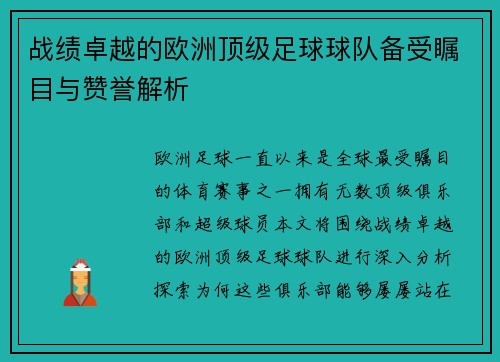 战绩卓越的欧洲顶级足球球队备受瞩目与赞誉解析

欧洲足球一直以来是全球最受瞩目的体育赛事之一拥有无数顶级俱乐部和超级球员本文将围绕战绩卓越的欧洲顶级足球球队进行深入分析探索为何这些俱乐部能够屡屡站在